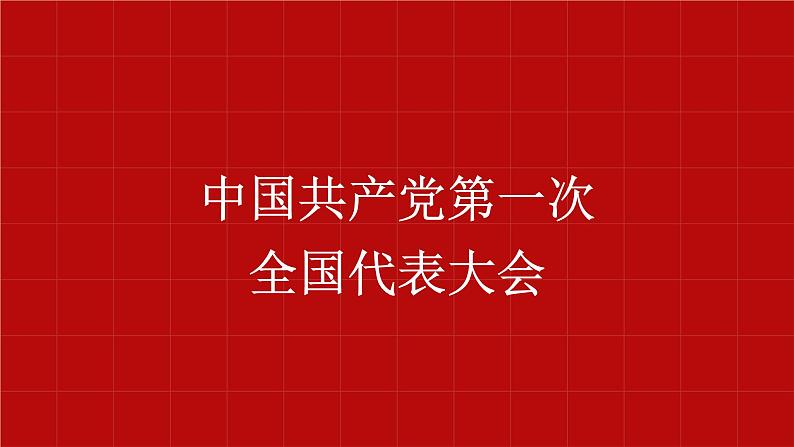 中国共产党第一次
全国代表大会